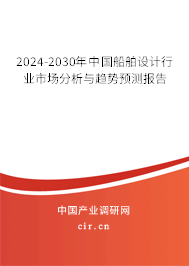 2024-2030年中国船舶设计行业市场分析与趋势预测报告

中国产业调研网

cir.cn